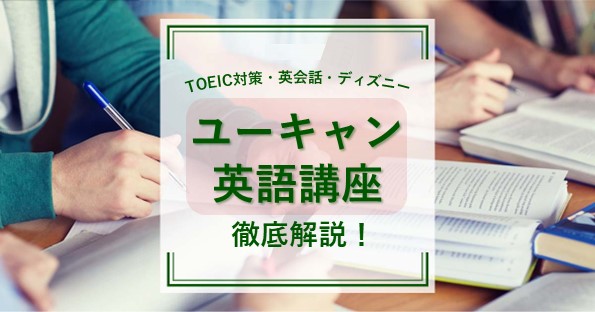 TOEIC対策・英会話・ディズニー

ユーキャン
英語講座

徹底解説！